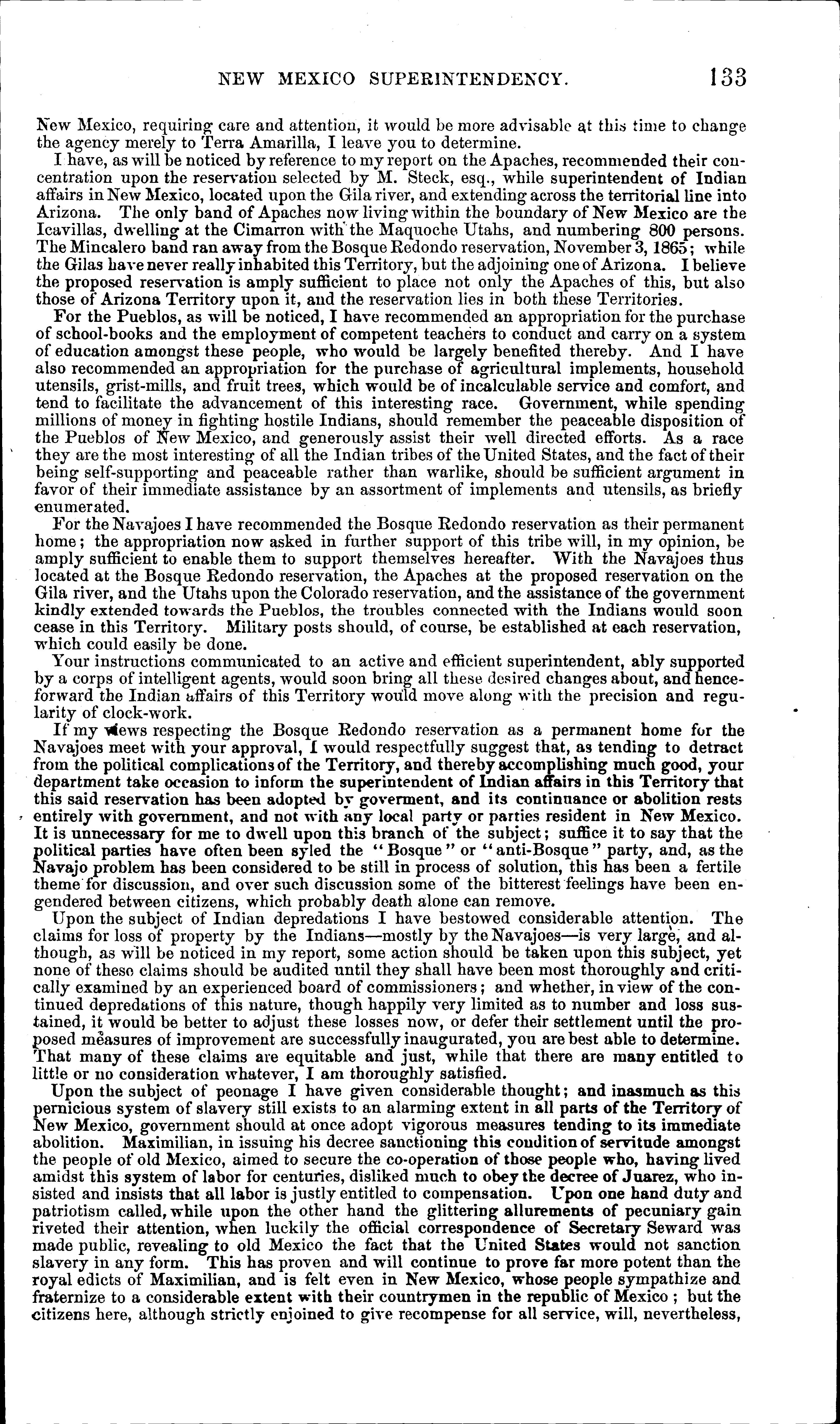 NEW MEXICO SUPERINTENDENCY. 133

New Mexico, requiring care and attention, it would be more advisable at this time to change the agency merely to Terra Amarilla, I leave you to determine.

I have, as will be noticed by reference to my report on the Apaches, recommended their concentration upon the reservation selected by M. Steck, esq., while superintendent of Indian affairs in New Mexico, located upon the Gila river, and extending across the territorial line into Arizona. The only band of Apaches now living within the boundary of New Mexico are the Icavillas, dwelling at the Cimarron with the Maquoche Utahs, and numbering 800 persons. The Mincalero band ran away from the Bosque Redondo reservation, November 3, 1865; while the Gilas have never really inhabited this Territory, but the adjoining one of Arizona. I believe the proposed reservation is amply sufficient to place not only the Apaches of this, but also those of Arizona Territory upon it, and the reservation lies in both these Territories.

For the Pueblos, as will be noticed, I have recommended an appropriation for the purchase of school-books and the employment of competent teachers to conduct and carry on a system of education amongst these people, who would be largely benefited thereby. And I have also recommended an appropriation for the purchase of agricultural implements, household utensils, grist-mills, and fruit trees, which would be of incalculable service and comfort, and tend to facilitate the advancement of this interesting race. Government, while spending millions of money in fighting hostile Indians, should remember the peaceable disposition of the Pueblos of New Mexico, and generously assist their well directed efforts. As a race they are the most interesting of all the Indian tribes of the United States, and the fact of their being self-supporting and peaceable rather than warlike, should be sufficient argument in favor of their immediate assistance by an assortment of implements and utensils, as briefly enumerated.

For the Navajoes I have recommended the Bosque Redondo reservation as their permanent home; the appropriation now asked in further support of this tribe will, in my opinion, be amply sufficient to enable them to support themselves hereafter. With the Navajoes thus located at the Bosque Redondo reservation, the Apaches at the proposed reservation on the Gila river, and the Utahs upon the Colorado reservation, and the assistance of the government kindly extended towards the Pueblos, the troubles connected with the Indians would soon cease in this Territory. Military posts should, of course, be established at each reservation, which could easily be done.

Your instructions communicated to an active and efficient superintendent, ably supported by a corps of intelligent agents, would soon bring all these desired changes about, and henceforward the Indian affairs of this Territory would move along with the precision and regularity of clock-work.

If my views respecting the Bosque Redondo reservation as a permanent home for the Navajoes meet with your approval, I would respectfully suggest that, as tending to detract from the political complications of the Territory, and thereby accomplishing much good, your department take occasion to inform the superintendent of Indian affairs in this Territory that this said reservation has been adopted by goverment, and its continuance or abolition rests entirely with government, and not with any local party or parties resident in New Mexico. It is unnecessary for me to dwell upon this branch of the subject; suffice it to say that the political parties have often been syled the "Bosque" or "anti-Bosque" party, and, as the Navajo problem has been considered to be still in process of solution, this has been a fertile theme for discussion, and over such discussion some of the bitterest feelings have been engendered between citizens, which probably death alone can remove.

Upon the subject of Indian depredations I have bestowed considerable attention. The claims for loss of property by the Indians—mostly by the Navajoes—is very large, and although, as will be noticed in my report, some action should be taken upon this subject, yet none of these claims should be audited until they shall have been most thoroughly and critically examined by an experienced board of commissioners; and whether, in view of the continued depredations of this nature, though happily very limited as to number and loss sustained, it would be better to adjust these losses now, or defer their settlement until the proposed measures of improvement are successfully inaugurated, you are best able to determine. That many of these claims are equitable and just, while that there are many entitled to little or no consideration whatever, I am thoroughly satisfied.

Upon the subject of peonage I have given considerable thought; and inasmuch as this pernicious system of slavery still exists to an alarming extent in all parts of the Territory of New Mexico, government should at once adopt vigorous measures tending to its immediate abolition. Maximilian, in issuing his decree sanctioning this condition of servitude amongst the people of old Mexico, aimed to secure the co-operation of those people who, having lived amidst this system of labor for centuries, disliked much to obey the decree of Juarez, who insisted and insists that all labor is justly entitled to compensation. Upon one hand duty and patriotism called, while upon the other hand the glittering allurements of pecuniary gain riveted their attention, when luckily the official correspondence of Secretary Seward was made public, revealing to old Mexico the fact that the United States would not sanction slavery in any form. This has proven and will continue to prove far more potent than the royal edicts of Maximilian, and is felt even in New Mexico, whose people sympathize and fraternize to a considerable extent with their countrymen in the republic of Mexico; but the citizens here, although strictly enjoined to give recompense for all service, will, nevertheless,